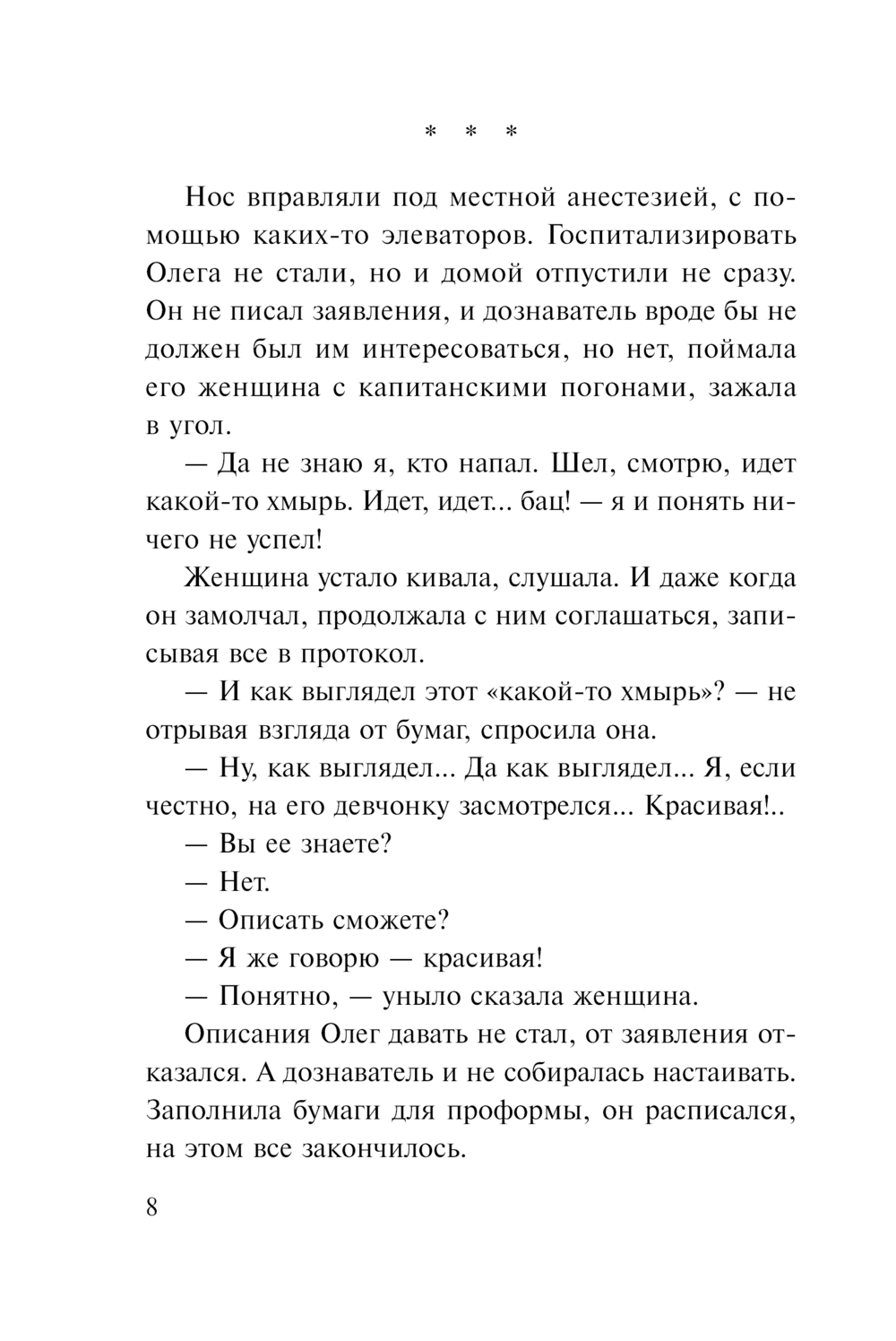 * * *

Нос вправляли под местной анестезией, с помощью каких-то элеваторов. Госпитализировать Олега не стали, но и домой отпустили не сразу. Он не писал заявления, и дознаватель вроде бы не должен был им интересоваться, но нет, поймала его женщина с капитанскими погонами, зажала в угол.

— Да не знаю я, кто напал. Шел, смотрю, идет какой-то хмырь. Идет, идет... бац! — я и понять ничего не успел!

Женщина устало кивала, слушала. И даже когда он замолчал, продолжала с ним соглашаться, записывая все в протокол.

— И как выглядел этот «какой-то хмырь»? — не отрывая взгляда от бумаг, спросила она.

— Ну, как выглядел... Да как выглядел... Я, если честно, на его девчонку засмотрелся... Красивая!..

— Вы ее знаете?

— Нет.

— Описать сможете?

— Я же говорю — красивая!

— Понятно, — уныло сказала женщина.

Описания Олег давать не стал, от заявления отказался. А дознаватель и не собиралась настаивать. Заполнила бумаги для проформы, он расписался, на этом все закончилось.

8